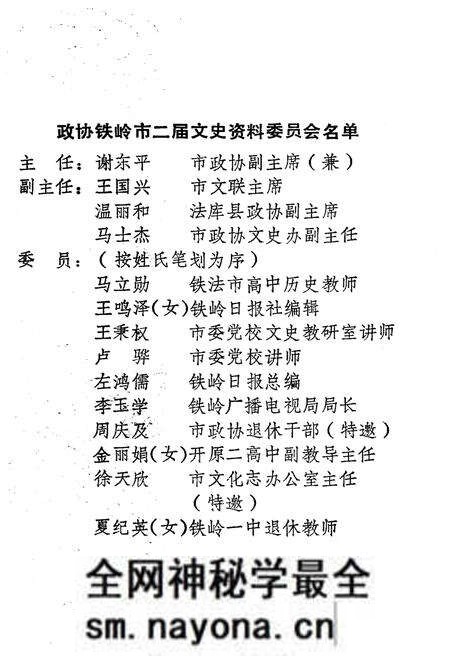 政协铁岭市二届文史资料委员会名单

主　任：谢东平　　市政协副主席（兼）
副主任：王国兴　　市文联主席
温丽和　　法库县政协副主席
马士杰　　市政协文史办副主任
委　员：（按姓氏笔划为序）
马立勋　　铁法市高中历史教师
王鸣泽（女）铁岭日报社编辑
王秉权　　市委党校文史教研室讲师
卢　骅　　市委党校讲师
左鸿儒　　铁岭日报总编
李玉学　　铁岭广播电视局局长
周庆及　　市政协退休干部（特邀）
金丽娟（女）开原二高中副教导主任
徐天欣　　市文化志办公室主任（特邀）
夏纪英（女）铁岭一中退休教师

全网神秘学最全
sm.nayona.cn